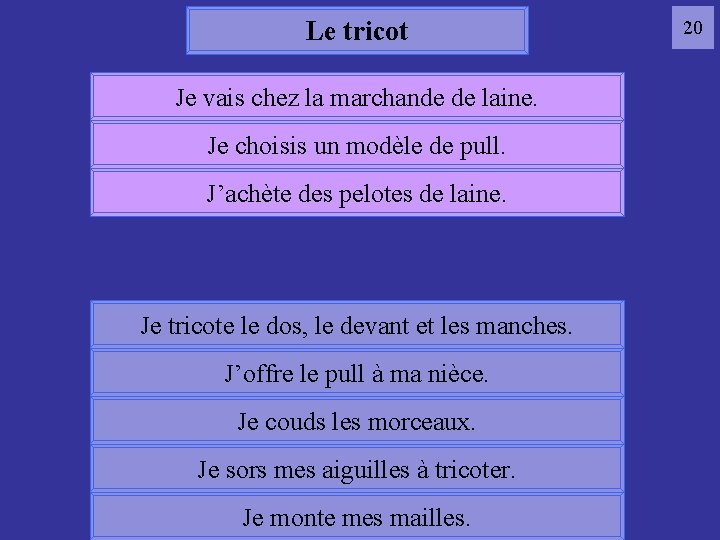 Le tricot

20

Je vais chez la marchande de laine.

Je choisis un modèle de pull.

J’achète des pelotes de laine.

Je tricote le dos, le devant et les manches.

J’offre le pull à ma nièce.

Je couds les morceaux.

Je sors mes aiguilles à tricoter.

Je monte mes mailles.